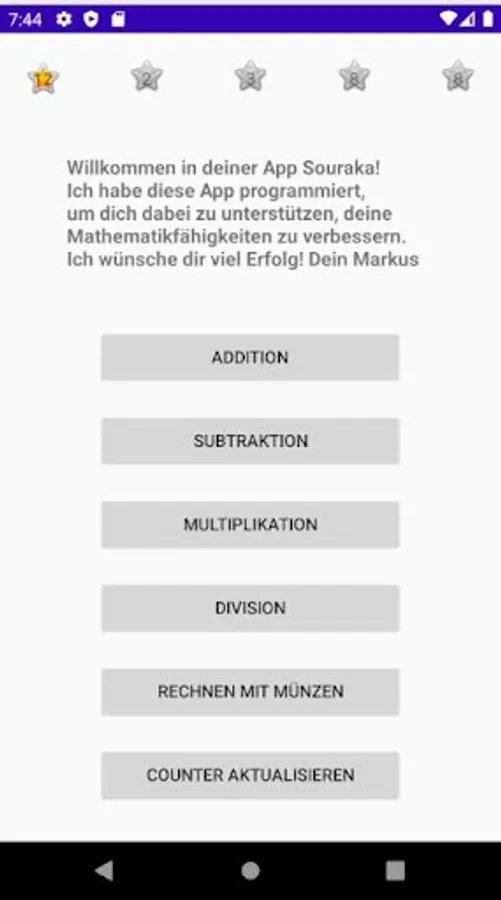 7:44

12 2 3 8 8

Willkommen in deiner App Souraka!
Ich habe diese App programmiert,
um dich dabei zu unterstützen, deine
Mathematikfähigkeiten zu verbessern.
Ich wünsche dir viel Erfolg! Dein Markus

ADDITION

SUBTRAKTION

MULTIPLIKATION

DIVISION

RECHNEN MIT MÜNZEN

COUNTER AKTUALISIEREN